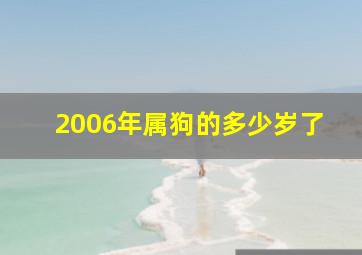 2006年属狗的多少岁了